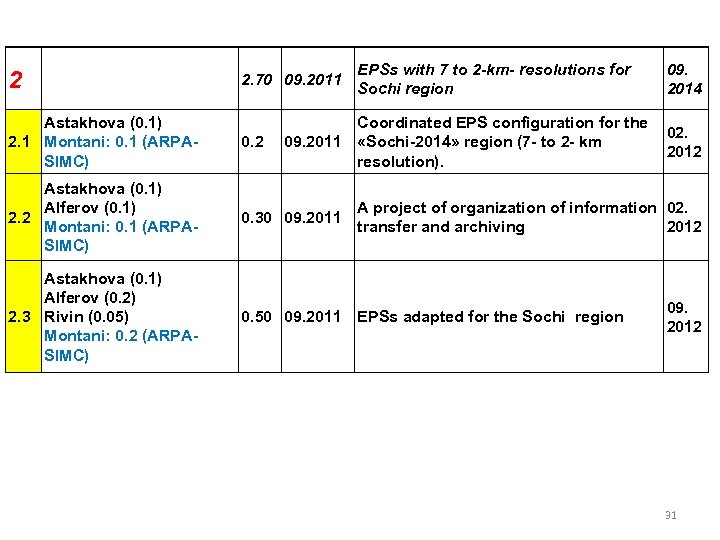 | 2 | | 2.70 | 09.2011 | EPSs with 7 to 2-km- resolutions for Sochi region | 09. 2014 |
|---|---|---|---|---|---|
| 2.1 | Astakhova (0.1) Montani: 0.1 (ARPA-SIMC) | 0.2 | 09.2011 | Coordinated EPS configuration for the «Sochi-2014» region (7- to 2- km resolution). | 02. 2012 |
| 2.2 | Astakhova (0.1) Alferov (0.1) Montani: 0.1 (ARPA-SIMC) | 0.30 | 09.2011 | A project of organization of information transfer and archiving | 02. 2012 |
| 2.3 | Astakhova (0.1) Alferov (0.2) Rivin (0.05) Montani: 0.2 (ARPA-SIMC) | 0.50 | 09.2011 | EPSs adapted for the Sochi region | 09. 2012 |

31